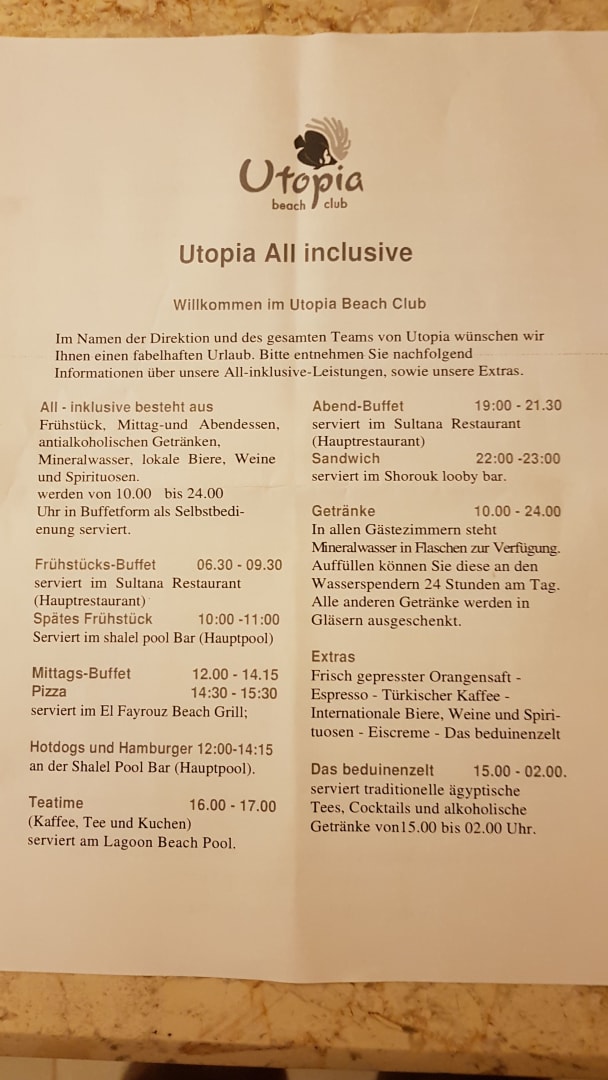 Utopia
beach club

Utopia All inclusive

Willkommen im Utopia Beach Club

Im Namen der Direktion und des gesamten Teams von Utopia wünschen wir Ihnen einen fabelhaften Urlaub. Bitte entnehmen Sie nachfolgend Informationen über unsere All-inklusive-Leistungen, sowie unsere Extras.

All - inklusive besteht aus
Frühstück, Mittag-und Abendessen, antialkoholischen Getränken, Mineralwasser, lokale Biere, Weine und Spirituosen.
werden von 10.00 bis 24.00 Uhr in Buffetform als Selbstbedienung serviert.

Frühstücks-Buffet 06.30 - 09.30
serviert im Sultana Restaurant (Hauptrestaurant)
Spätes Frühstück 10:00 -11:00
Serviert im shalel pool Bar (Hauptpool)

Mittags-Buffet 12.00 - 14.15
Pizza 14:30 - 15:30
serviert im El Fayrouz Beach Grill;

Hotdogs und Hamburger 12:00-14:15
an der Shalel Pool Bar (Hauptpool).

Teatime 16.00 - 17.00
(Kaffee, Tee und Kuchen)
serviert am Lagoon Beach Pool.

Abend-Buffet 19:00 - 21.30
serviert im Sultana Restaurant (Hauptrestaurant)
Sandwich 22:00 -23:00
serviert im Shorouk looby bar.

Getränke 10.00 - 24.00
In allen Gästezimmern steht Mineralwasser in Flaschen zur Verfügung. Auffüllen können Sie diese an den Wasserspendern 24 Stunden am Tag. Alle anderen Getränke werden in Gläsern ausgeschenkt.

Extras
Frisch gepresster Orangensaft - Espresso - Türkischer Kaffee - Internationale Biere, Weine und Spirituosen - Eiscreme - Das beduinenzelt

Das beduinenzelt 15.00 - 02.00.
serviert traditionelle ägyptische Tees, Cocktails und alkoholische Getränke von15.00 bis 02.00 Uhr.